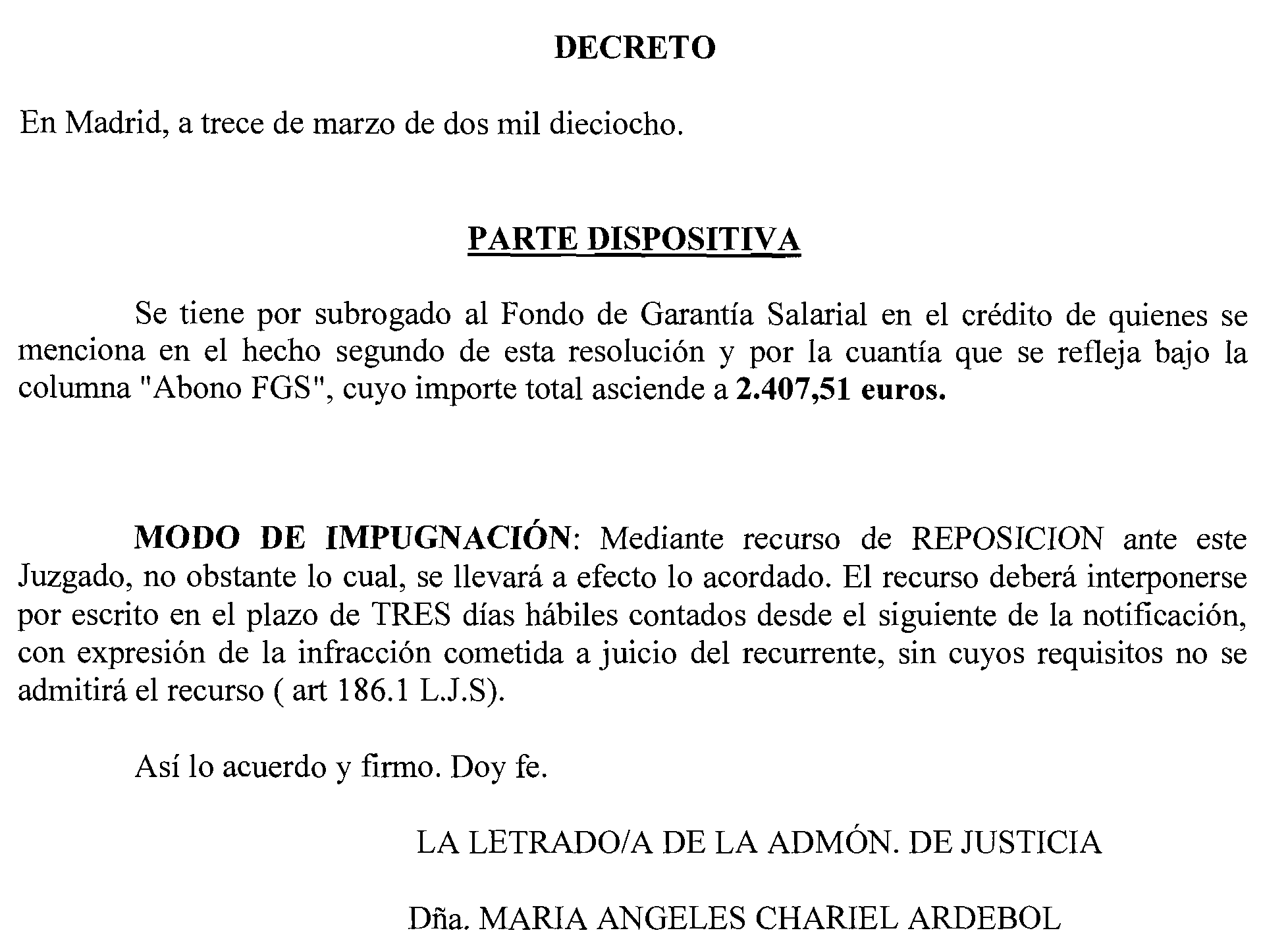 DECRETO

En Madrid, a trece de marzo de dos mil dieciocho.

PARTE DISPOSITIVA

Se tiene por subrogado al Fondo de Garantía Salarial en el crédito de quienes se menciona en el hecho segundo de esta resolución y por la cuantía que se refleja bajo la columna "Abono FGS", cuyo importe total asciende a 2.407,51 euros.

MODO DE IMPUGNACIÓN: Mediante recurso de REPOSICION ante este Juzgado, no obstante lo cual, se llevará a efecto lo acordado. El recurso deberá interponerse por escrito en el plazo de TRES días hábiles contados desde el siguiente de la notificación, con expresión de la infracción cometida a juicio del recurrente, sin cuyos requisitos no se admitirá el recurso ( art 186.1 L.J.S).

Así lo acuerdo y firmo. Doy fe.

LA LETRADO/A DE LA ADMÓN. DE JUSTICIA

Dña. MARIA ANGELES CHARIEL ARDEBOL